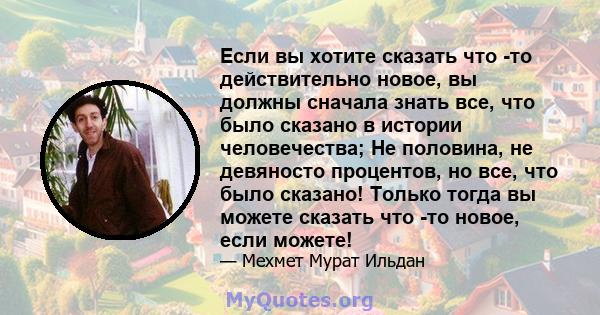 Если вы хотите сказать что -то действительно новое, вы должны сначала знать все, что было сказано в истории человечества; Не половина, не девяносто процентов, но все, что было сказано! Только тогда вы можете сказать что -то новое, если можете!

— Мехмет Мурат Ильдан

MyQuotes.org